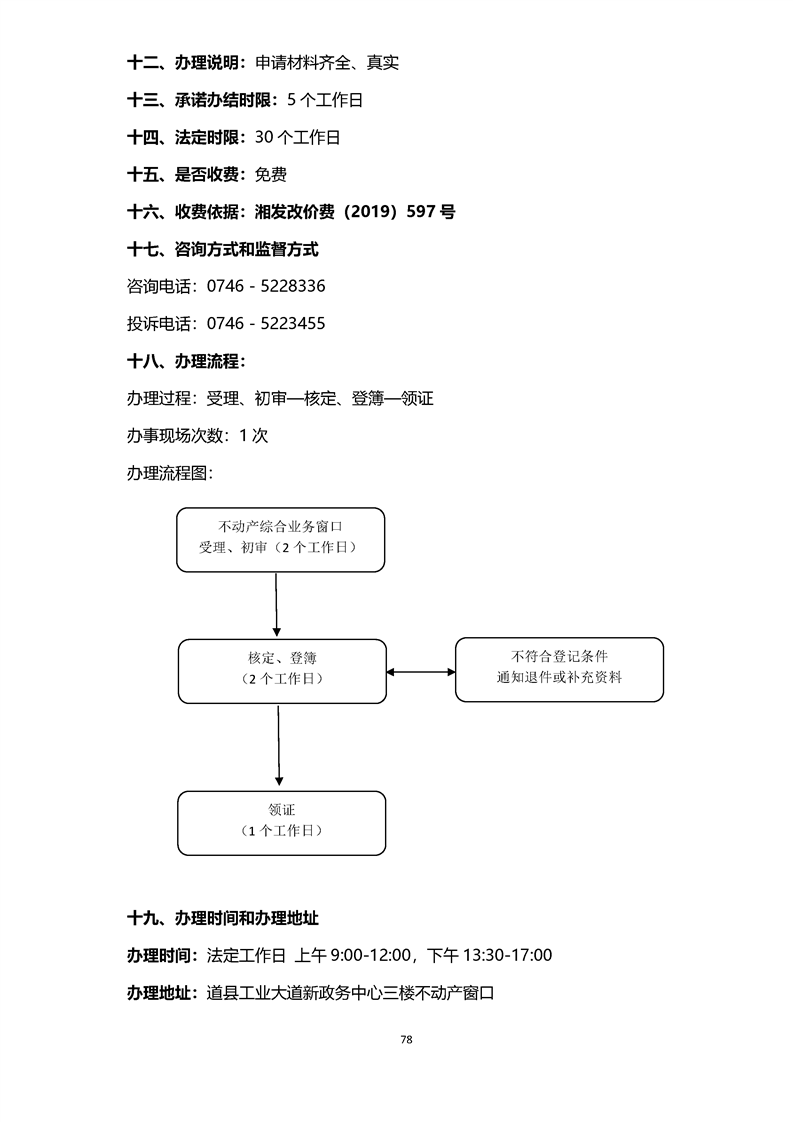 十二、办理说明：申请材料齐全、真实

十三、承诺办结时限：5 个工作日

十四、法定时限：30 个工作日

十五、是否收费：免费

十六、收费依据：湘发改价费（2019）597 号

十七、咨询方式和监督方式

咨询电话：0746 - 5228336

投诉电话：0746 - 5223455

十八、办理流程：

办理过程：受理、初审—核定、登簿—领证

办事现场次数：1 次

办理流程图：

不动产综合业务窗口
受理、初审（2 个工作日）

核定、登簿
（2 个工作日）

不符合登记条件
通知退件或补充资料

领证
（1 个工作日）

十九、办理时间和办理地址

办理时间：法定工作日 上午 9:00-12:00，下午 13:30-17:00

办理地址：道县工业大道新政务中心三楼不动产窗口

78